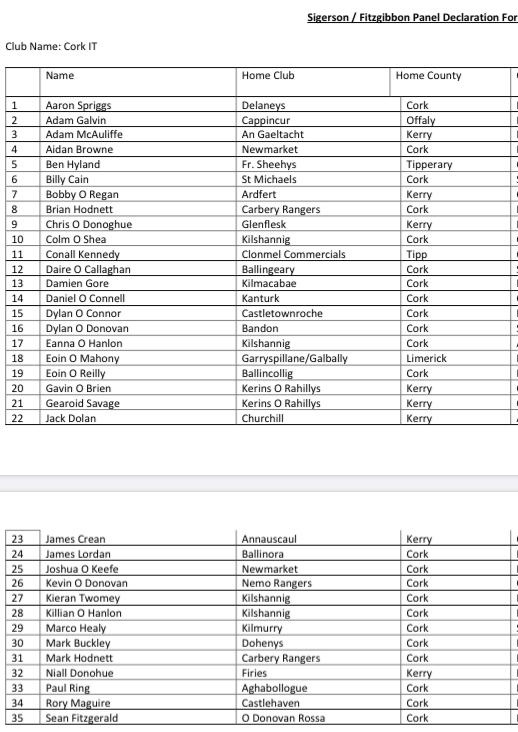 Sigerson / Fitzgibbon Panel Declaration For

Club Name: Cork IT

| | Name | Home Club | Home County |
|---|---|---|---|
| 1 | Aaron Spriggs | Delaneys | Cork |
| 2 | Adam Galvin | Cappincur | Offaly |
| 3 | Adam McAuliffe | An Gaeltacht | Kerry |
| 4 | Aidan Browne | Newmarket | Cork |
| 5 | Ben Hyland | Fr. Sheehys | Tipperary |
| 6 | Billy Cain | St Michaels | Cork |
| 7 | Bobby O Regan | Ardfert | Kerry |
| 8 | Brian Hodnett | Carbery Rangers | Cork |
| 9 | Chris O Donoghue | Glenflesk | Kerry |
| 10 | Colm O Shea | Kilshannig | Cork |
| 11 | Conall Kennedy | Clonmel Commercials | Tipp |
| 12 | Daire O Callaghan | Ballingeary | Cork |
| 13 | Damien Gore | Kilmacabae | Cork |
| 14 | Daniel O Connell | Kanturk | Cork |
| 15 | Dylan O Connor | Castletownroche | Cork |
| 16 | Dylan O Donovan | Bandon | Cork |
| 17 | Eanna O Hanlon | Kilshannig | Cork |
| 18 | Eoin O Mahony | Garryspillane/Galbally | Limerick |
| 19 | Eoin O Reilly | Ballincollig | Cork |
| 20 | Gavin O Brien | Kerins O Rahillys | Kerry |
| 21 | Gearoid Savage | Kerins O Rahillys | Kerry |
| 22 | Jack Dolan | Churchill | Kerry |

| | | | |
|---|---|---|---|
| 23 | James Crean | Annauscaul | Kerry |
| 24 | James Lordan | Ballinora | Cork |
| 25 | Joshua O Keefe | Newmarket | Cork |
| 26 | Kevin O Donovan | Nemo Rangers | Cork |
| 27 | Kieran Twomey | Kilshannig | Cork |
| 28 | Killian O Hanlon | Kilshannig | Cork |
| 29 | Marco Healy | Kilmurry | Cork |
| 30 | Mark Buckley | Dohenys | Cork |
| 31 | Mark Hodnett | Carbery Rangers | Cork |
| 32 | Niall Donohue | Firies | Kerry |
| 33 | Paul Ring | Aghabollogue | Cork |
| 34 | Rory Maguire | Castlehaven | Cork |
| 35 | Sean Fitzgerald | O Donovan Rossa | Cork |